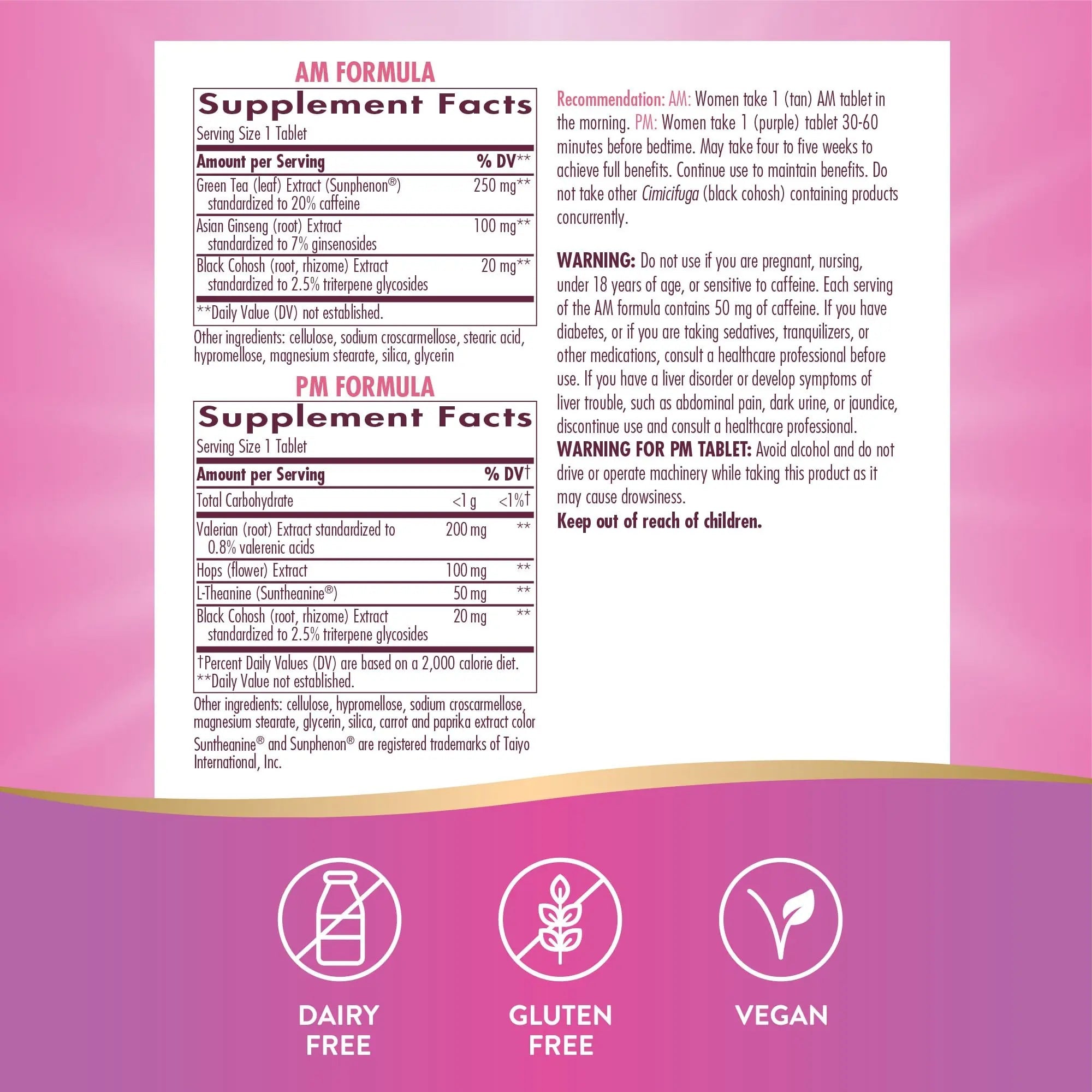 AM FORMULA

Supplement Facts
Serving Size 1 Tablet

| Amount per Serving | % DV** |
|---|---|
| Green Tea (leaf) Extract (Sunphenon®) standardized to 20% caffeine | 250 mg** |
| Asian Ginseng (root) Extract standardized to 7% ginsenosides | 100 mg** |
| Black Cohosh (root, rhizome) Extract standardized to 2.5% triterpene glycosides | 20 mg** |

**Daily Value (DV) not established.

Other ingredients: cellulose, sodium croscarmellose, stearic acid, hypromellose, magnesium stearate, silica, glycerin

PM FORMULA

Supplement Facts
Serving Size 1 Tablet

| Amount per Serving | | % DV† |
|---|---|---|
| Total Carbohydrate | <1 g | <1%† |
| Valerian (root) Extract standardized to 0.8% valerenic acids | 200 mg | ** |
| Hops (flower) Extract | 100 mg | ** |
| L-Theanine (Suntheanine®) | 50 mg | ** |
| Black Cohosh (root, rhizome) Extract standardized to 2.5% triterpene glycosides | 20 mg | ** |

†Percent Daily Values (DV) are based on a 2,000 calorie diet.
**Daily Value not established.

Other ingredients: cellulose, hypromellose, sodium croscarmellose, magnesium stearate, glycerin, silica, carrot and paprika extract color

Suntheanine® and Sunphenon® are registered trademarks of Taiyo International, Inc.

Recommendation: AM: Women take 1 (tan) AM tablet in the morning. PM: Women take 1 (purple) tablet 30-60 minutes before bedtime. May take four to five weeks to achieve full benefits. Continue use to maintain benefits. Do not take other Cimicifuga (black cohosh) containing products concurrently.

WARNING: Do not use if you are pregnant, nursing, under 18 years of age, or sensitive to caffeine. Each serving of the AM formula contains 50 mg of caffeine. If you have diabetes, or if you are taking sedatives, tranquilizers, or other medications, consult a healthcare professional before use. If you have a liver disorder or develop symptoms of liver trouble, such as abdominal pain, dark urine, or jaundice, discontinue use and consult a healthcare professional.
WARNING FOR PM TABLET: Avoid alcohol and do not drive or operate machinery while taking this product as it may cause drowsiness.
Keep out of reach of children.

DAIRY FREE

GLUTEN FREE

VEGAN